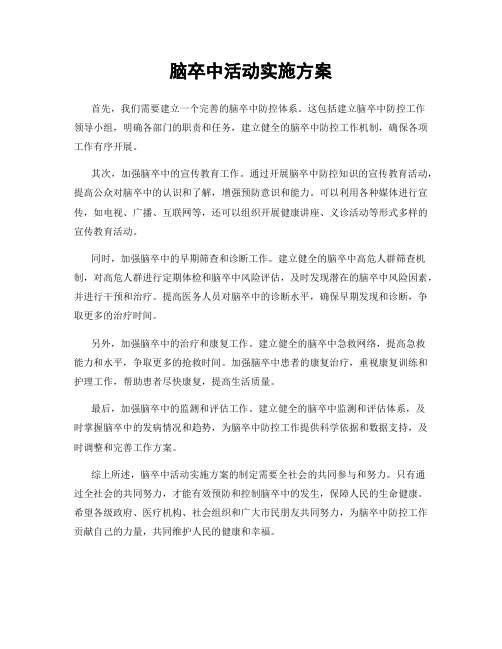 脑卒中活动实施方案

首先，我们需要建立一个完善的脑卒中防控体系。这包括建立脑卒中防控工作领导小组，明确各部门的职责和任务，建立健全的脑卒中防控工作机制，确保各项工作有序开展。

其次，加强脑卒中的宣传教育工作。通过开展脑卒中防控知识的宣传教育活动，提高公众对脑卒中的认识和了解，增强预防意识和能力。可以利用各种媒体进行宣传，如电视、广播、互联网等，还可以组织开展健康讲座、义诊活动等形式多样的宣传教育活动。

同时，加强脑卒中的早期筛查和诊断工作。建立健全的脑卒中高危人群筛查机制，对高危人群进行定期体检和脑卒中风险评估，及时发现潜在的脑卒中风险因素，并进行干预和治疗。提高医务人员对脑卒中的诊断水平，确保早期发现和诊断，争取更多的治疗时间。

另外，加强脑卒中的治疗和康复工作。建立健全的脑卒中急救网络，提高急救能力和水平，争取更多的抢救时间。加强脑卒中患者的康复治疗，重视康复训练和护理工作，帮助患者尽快康复，提高生活质量。

最后，加强脑卒中的监测和评估工作。建立健全的脑卒中监测和评估体系，及时掌握脑卒中的发病情况和趋势，为脑卒中防控工作提供科学依据和数据支持，及时调整和完善工作方案。

综上所述，脑卒中活动实施方案的制定需要全社会的共同参与和努力。只有通过全社会的共同努力，才能有效预防和控制脑卒中的发生，保障人民的生命健康。希望各级政府、医疗机构、社会组织和广大市民朋友共同努力，为脑卒中防控工作贡献自己的力量，共同维护人民的健康和幸福。